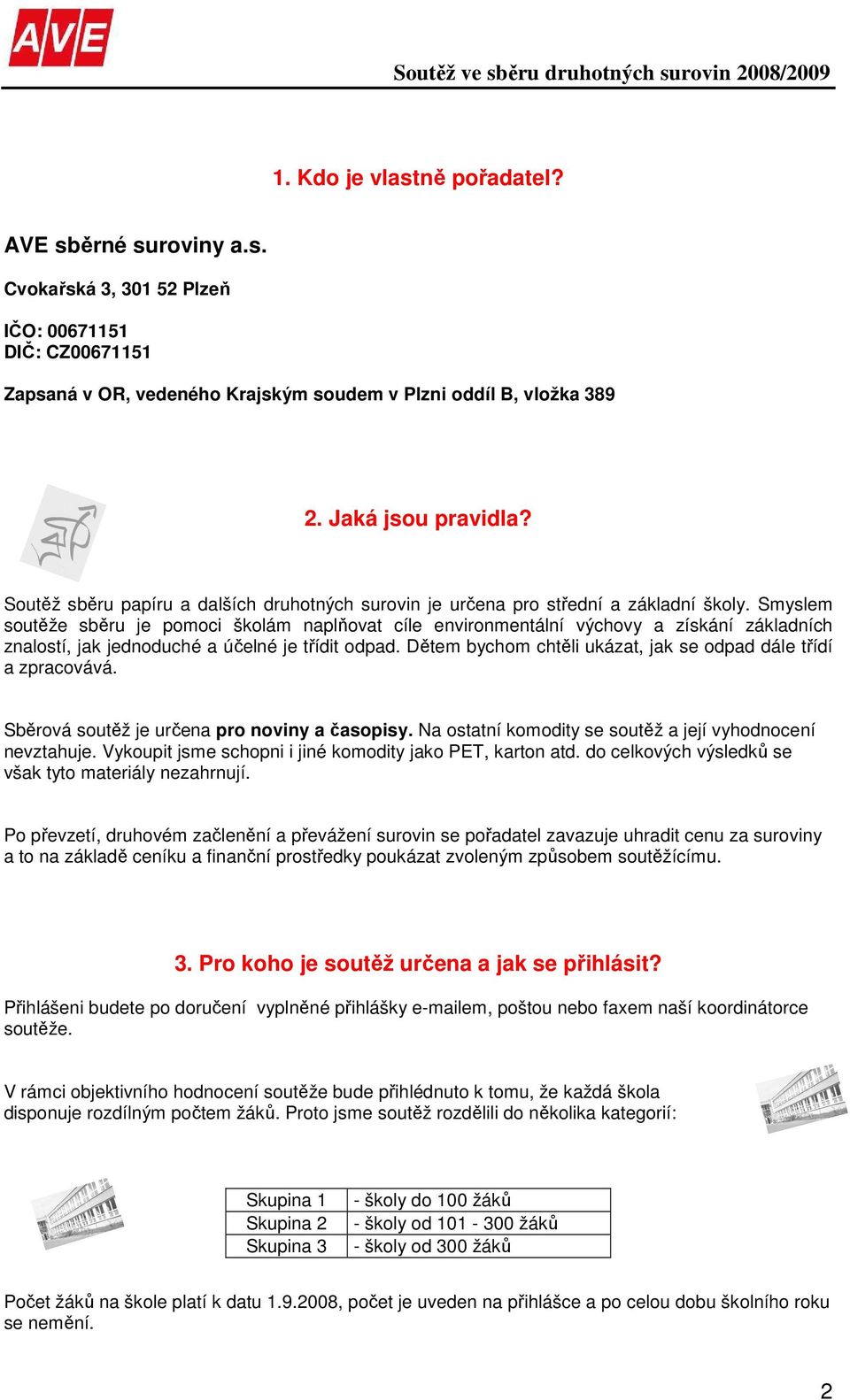 AVE

Soutěž ve sběru druhotných surovin 2008/2009

1. Kdo je vlastně pořadatel?

AVE sběrné suroviny a.s.

Cvokařská 3, 301 52 Plzeň

IČO: 00671151
DIČ: CZ00671151

Zapsaná v OR, vedeného Krajským soudem v Plzni oddíl B, vložka 389

2. Jaká jsou pravidla?

Soutěž sběru papíru a dalších druhotných surovin je určena pro střední a základní školy. Smyslem soutěže sběru je pomoci školám naplňovat cíle environmentální výchovy a získání základních znalostí, jak jednoduché a účelné je třídit odpad. Dětem bychom chtěli ukázat, jak se odpad dále třídí a zpracovává.

Sběrová soutěž je určena pro noviny a časopisy. Na ostatní komodity se soutěž a její vyhodnocení nevztahuje. Vykoupit jsme schopni i jiné komodity jako PET, karton atd. do celkových výsledků se však tyto materiály nezahrnují.

Po převzetí, druhovém začlenění a převážení surovin se pořadatel zavazuje uhradit cenu za suroviny a to na základě ceníku a finanční prostředky poukázat zvoleným způsobem soutěžícímu.

3. Pro koho je soutěž určena a jak se přihlásit?

Přihlášeni budete po doručení vyplněné přihlášky e-mailem, poštou nebo faxem naší koordinátorce soutěže.

V rámci objektivního hodnocení soutěže bude přihlédnuto k tomu, že každá škola disponuje rozdílným počtem žáků. Proto jsme soutěž rozdělili do několika kategorií:

| Skupina 1 | - školy do 100 žáků |
|---|---|
| Skupina 2 | - školy od 101 - 300 žáků |
| Skupina 3 | - školy od 300 žáků |

Počet žáků na škole platí k datu 1.9.2008, počet je uveden na přihlášce a po celou dobu školního roku se nemění.

2